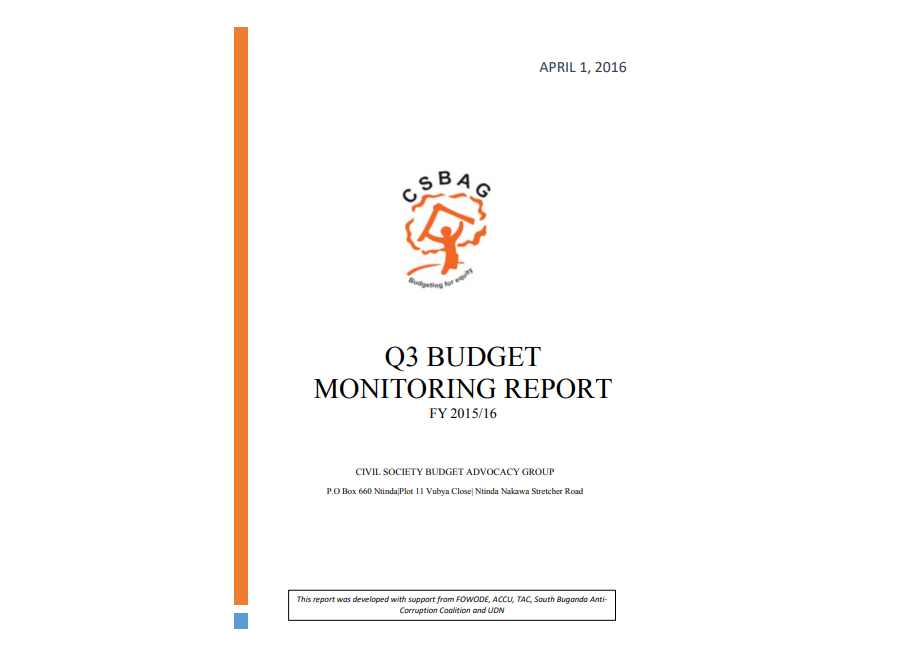 APRIL 1, 2016

CSBAG

Budgeting for equity

Q3 BUDGET MONITORING REPORT
FY 2015/16

CIVIL SOCIETY BUDGET ADVOCACY GROUP

P.O Box 660 Ntinda|Plot 11 Vubya Close| Ntinda Nakawa Stretcher Road

This report was developed with support from FOWODE, ACCU, TAC, South Buganda Anti-Corruption Coalition and UDN